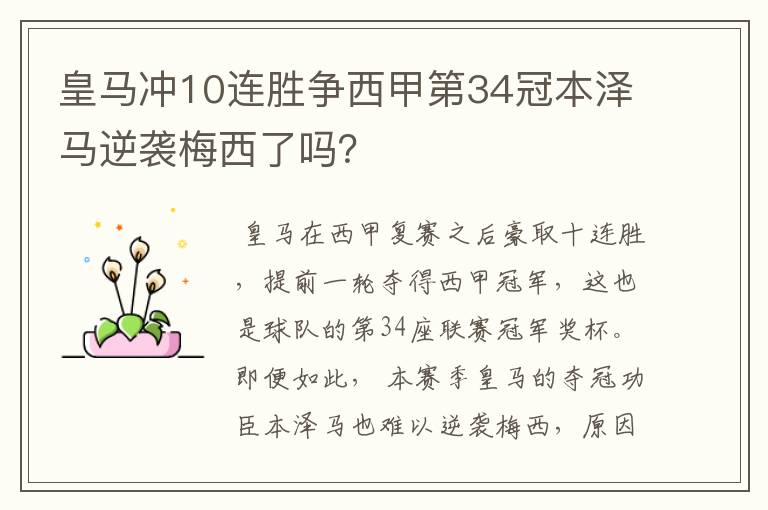 皇马冲10连胜争西甲第34冠本泽马逆袭梅西了吗?

皇马在西甲复赛之后豪取十连胜，提前一轮夺得西甲冠军，这也是球队的第34座联赛冠军奖杯。即便如此，本赛季皇马的夺冠功臣本泽马也难以逆袭梅西，原因